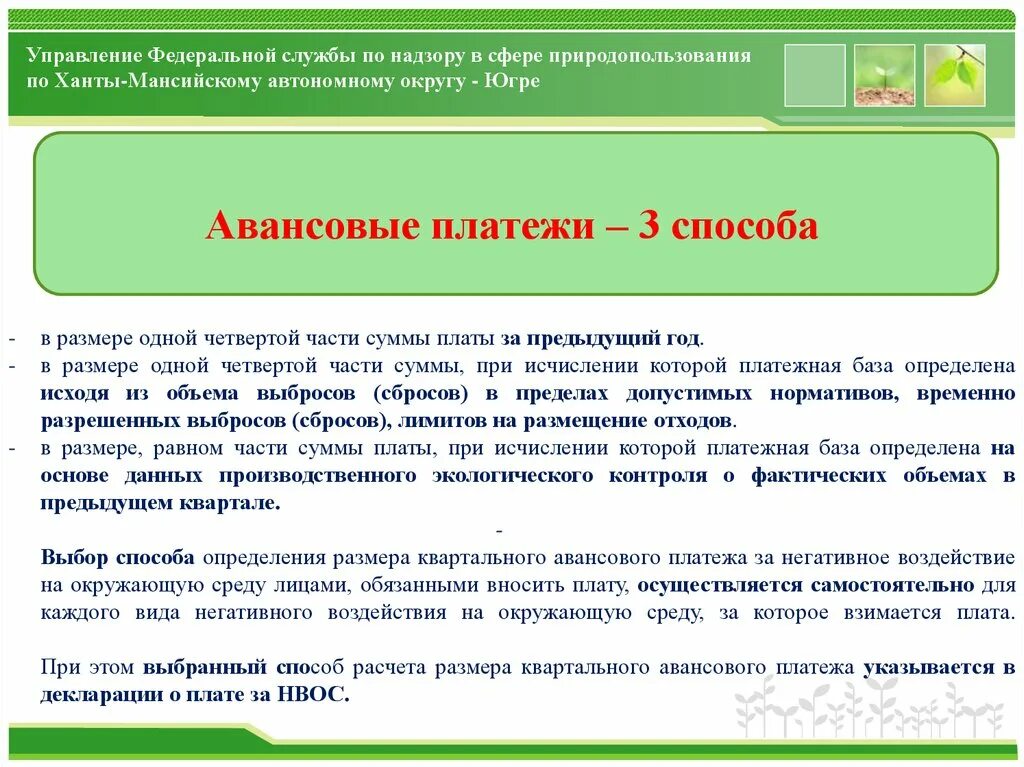 Управление Федеральной службы по надзору в сфере природопользования по Ханты-Мансийскому автономному округу - Югре

Авансовые платежи – 3 способа

- в размере одной четвертой части суммы платы за предыдущий год.
- в размере одной четвертой части суммы, при исчислении которой платежная база определена исходя из объема выбросов (сбросов) в пределах допустимых нормативов, временно разрешенных выбросов (сбросов), лимитов на размещение отходов.
- в размере, равном части суммы платы, при исчислении которой платежная база определена на основе данных производственного экологического контроля о фактических объемах в предыдущем квартале.

-

Выбор способа определения размера квартального авансового платежа за негативное воздействие на окружающую среду лицами, обязанными вносить плату, осуществляется самостоятельно для каждого вида негативного воздействия на окружающую среду, за которое взимается плата.

При этом выбранный способ расчета размера квартального авансового платежа указывается в декларации о плате за НВОС.